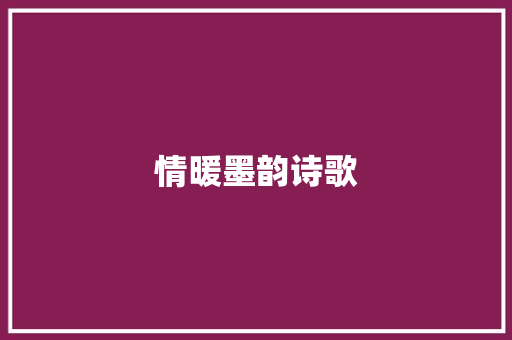 情暖墨韵诗歌